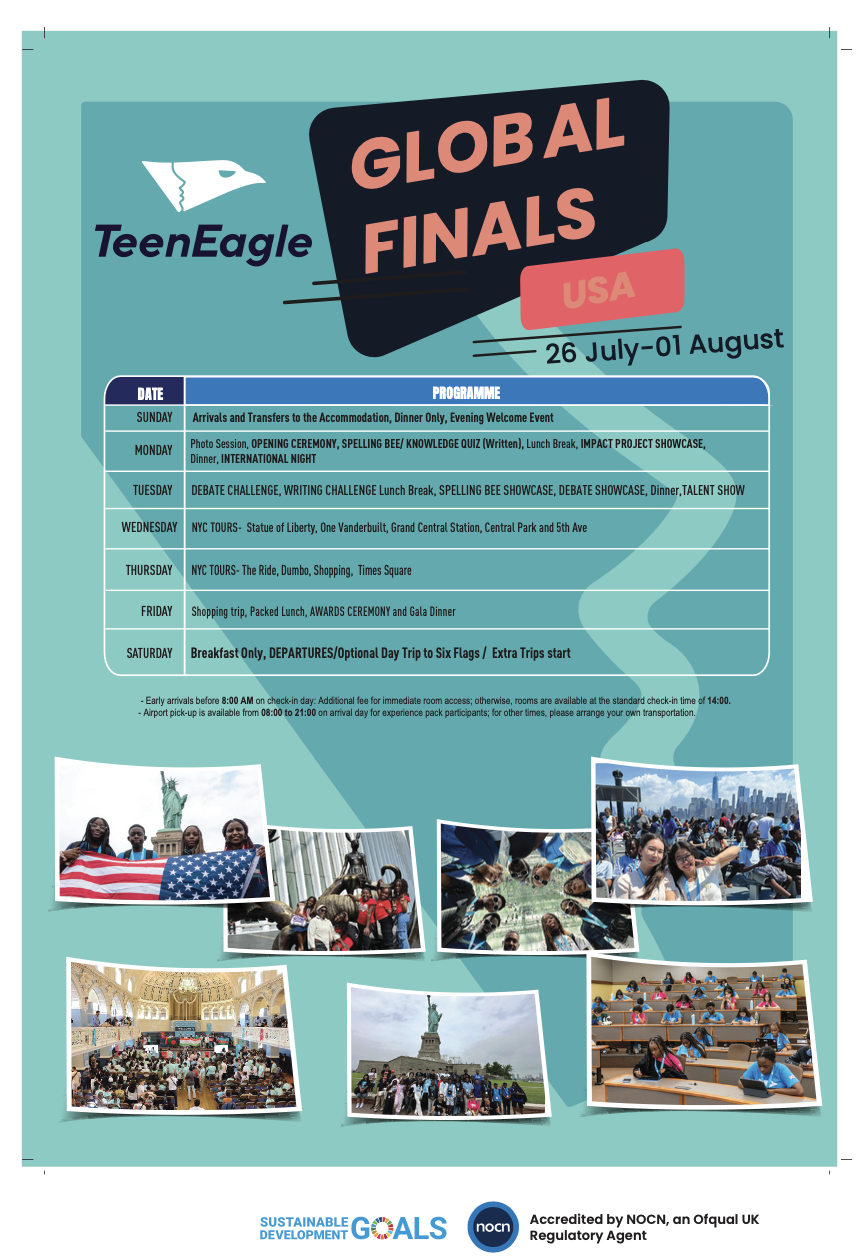 TeenEagle

GLOBAL FINALS

USA

26 July-01 August

| DATE | PROGRAMME |
|---|---|
| SUNDAY | Arrivals and Transfers to the Accommodation, Dinner Only, Evening Welcome Event |
| MONDAY | Photo Session, OPENING CEREMONY, SPELLING BEE/ KNOWLEDGE QUIZ (Written), Lunch Break, IMPACT PROJECT SHOWCASE, Dinner, INTERNATIONAL NIGHT |
| TUESDAY | DEBATE CHALLENGE, WRITING CHALLENGE Lunch Break, SPELLING BEE SHOWCASE, DEBATE SHOWCASE, Dinner,TALENT SHOW |
| WEDNESDAY | NYC TOURS- Statue of Liberty, One Vanderbuilt, Grand Central Station, Central Park and 5th Ave |
| THURSDAY | NYC TOURS- The Ride, Dumbo, Shopping, Times Square |
| FRIDAY | Shopping trip, Packed Lunch, AWARDS CEREMONY and Gala Dinner |
| SATURDAY | Breakfast Only, DEPARTURES/Optional Day Trip to Six Flags / Extra Trips start |

- Early arrivals before 8:00 AM on check-in day: Additional fee for immediate room access; otherwise, rooms are available at the standard check-in time of 14:00.
- Airport pick-up is available from 08:00 to 21:00 on arrival day for experience pack participants; for other times, please arrange your own transportation.

SUSTAINABLE DEVELOPMENT GOALS

nocn

Accredited by NOCN, an Ofqual UK Regulatory Agent